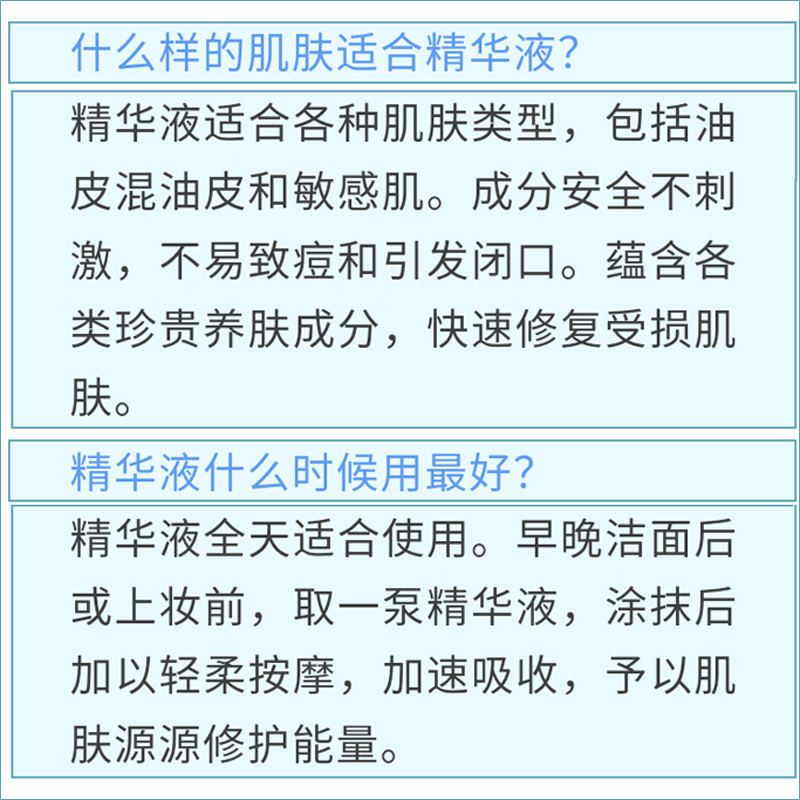 什么样的肌肤适合精华液?

精华液适合各种肌肤类型，包括油皮混油皮和敏感肌。成分安全不刺激，不易致痘和引发闭口。蕴含各类珍贵养肤成分，快速修复受损肌肤。

精华液什么时候用最好?

精华液全天适合使用。早晚洁面后或上妆前，取一泵精华液，涂抹后加以轻柔按摩，加速吸收，予以肌肤源源修护能量。